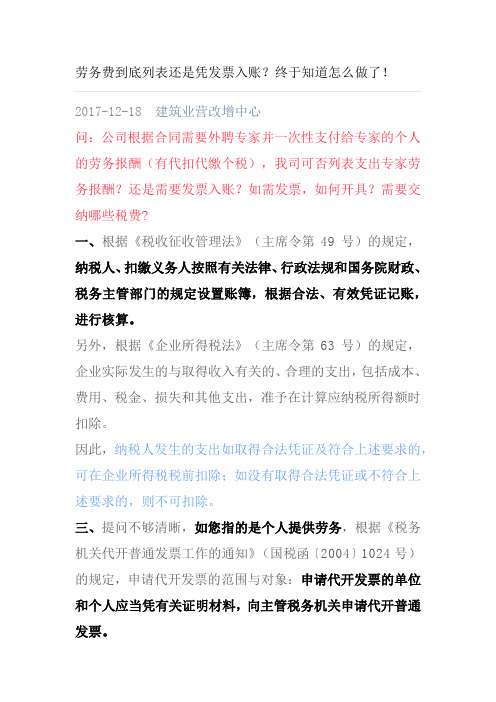 劳务费到底列表还是凭发票入账？终于知道怎么做了！

2017-12-18 建筑业营改增中心

问：公司根据合同需要外聘专家并一次性支付给专家的个人的劳务报酬（有代扣代缴个税），我司可否列表支出专家劳务报酬？还是需要发票入账？如需发票，如何开具？需要交纳哪些税费？

一、根据《税收征收管理法》（主席令第 49 号）的规定，纳税人、扣缴义务人按照有关法律、行政法规和国务院财政、税务主管部门的规定设置账簿，根据合法、有效凭证记账，进行核算。

另外，根据《企业所得税法》（主席令第 63 号）的规定，企业实际发生的与取得收入有关的、合理的支出，包括成本、费用、税金、损失和其他支出，准予在计算应纳税所得额时扣除。

因此，纳税人发生的支出如取得合法凭证及符合上述要求的，可在企业所得税税前扣除；如没有取得合法凭证或不符合上述要求的，则不可扣除。

三、提问不够清晰，如您指的是个人提供劳务，根据《税务机关代开普通发票工作的通知》（国税函〔2004〕1024 号）的规定，申请代开发票的范围与对象：申请代开发票的单位和个人应当凭有关证明材料，向主管税务机关申请代开普通发票。